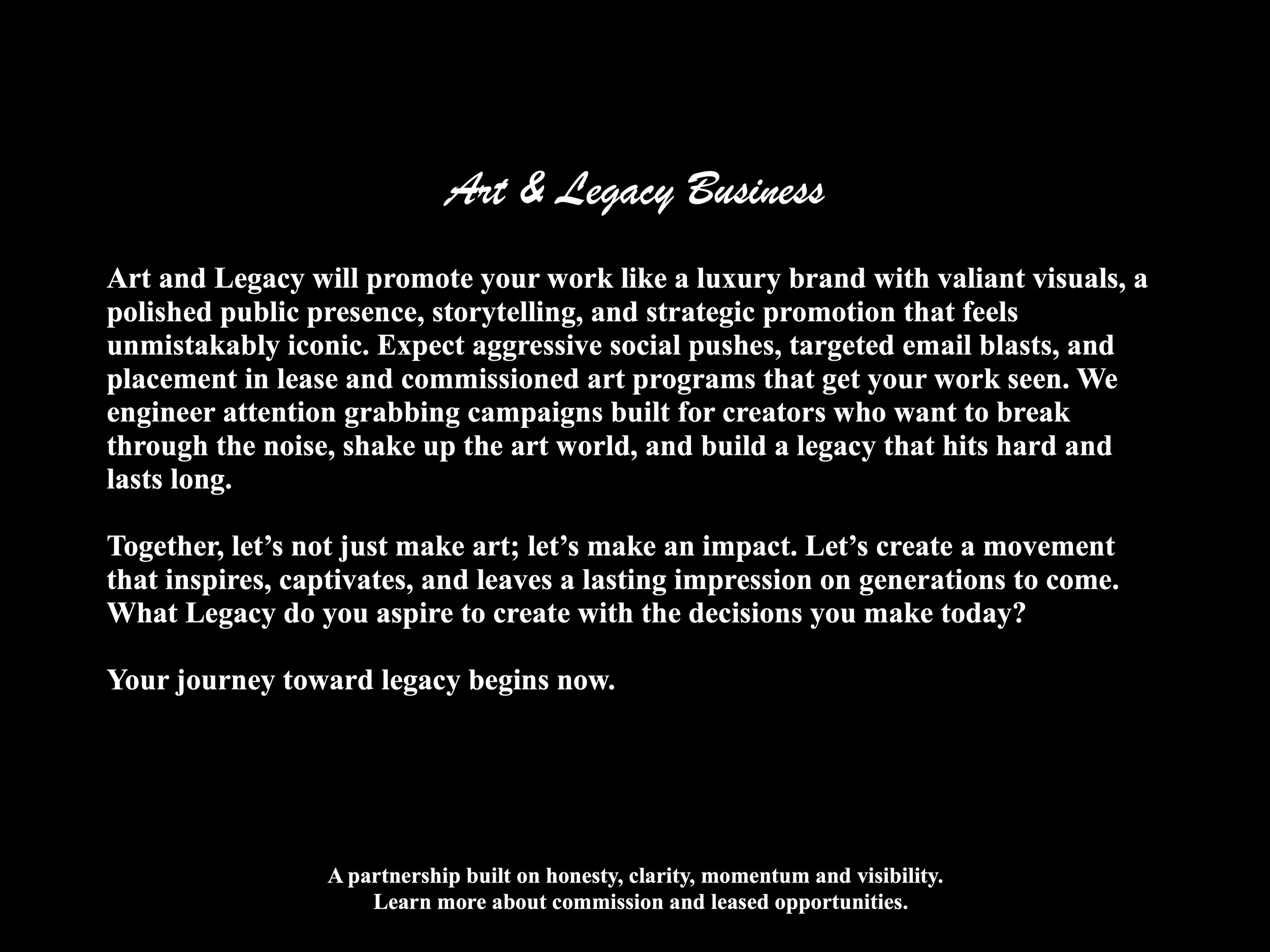 Art & Legacy Business

Art and Legacy will promote your work like a luxury brand with valiant visuals, a polished public presence, storytelling, and strategic promotion that feels unmistakably iconic. Expect aggressive social pushes, targeted email blasts, and placement in lease and commissioned art programs that get your work seen. We engineer attention grabbing campaigns built for creators who want to break through the noise, shake up the art world, and build a legacy that hits hard and lasts long.

Together, let's not just make art; let's make an impact. Let's create a movement that inspires, captivates, and leaves a lasting impression on generations to come. What Legacy do you aspire to create with the decisions you make today?

Your journey toward legacy begins now.

A partnership built on honesty, clarity, momentum and visibility.
Learn more about commission and leased opportunities.